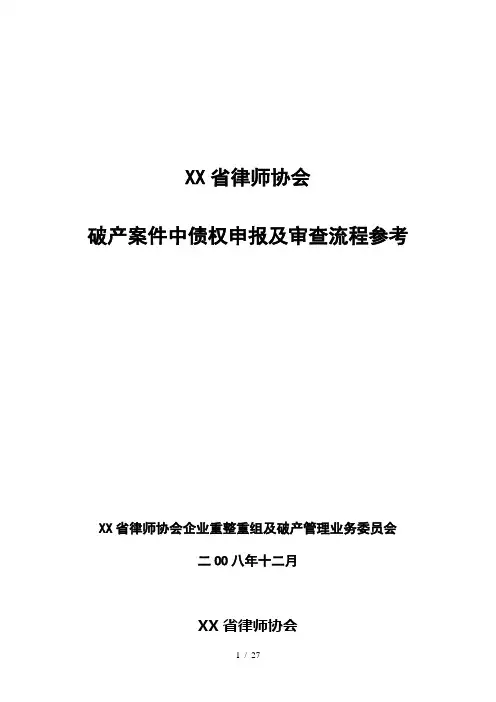 XX省律师协会

破产案件中债权申报及审查流程参考

XX省律师协会企业重整重组及破产管理业务委员会

二00八年十二月

XX省律师协会

1 / 27